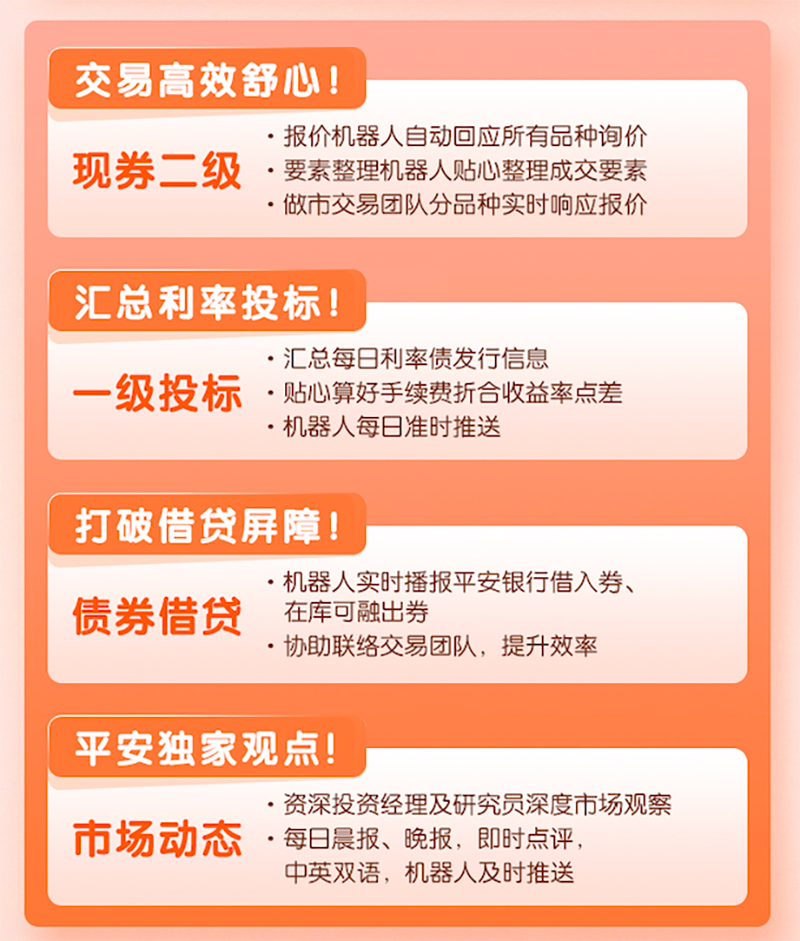 交易高效舒心！

现券二级

· 报价机器人自动回应所有品种询价
· 要素整理机器人贴心整理成交要素
· 做市交易团队分品种实时响应报价

汇总利率投标！

一级投标

· 汇总每日利率债发行信息
· 贴心算好手续费折合收益率点差
· 机器人每日准时推送

打破借贷屏障！

债券借贷

· 机器人实时播报平安银行借入券、在库可融出券
· 协助联络交易团队，提升效率

平安独家观点！

市场动态

· 资深投资经理及研究员深度市场观察
· 每日晨报、晚报，即时点评，中英双语，机器人及时推送